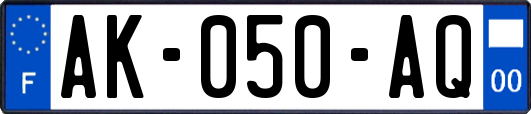 F
AK-050-AQ
00